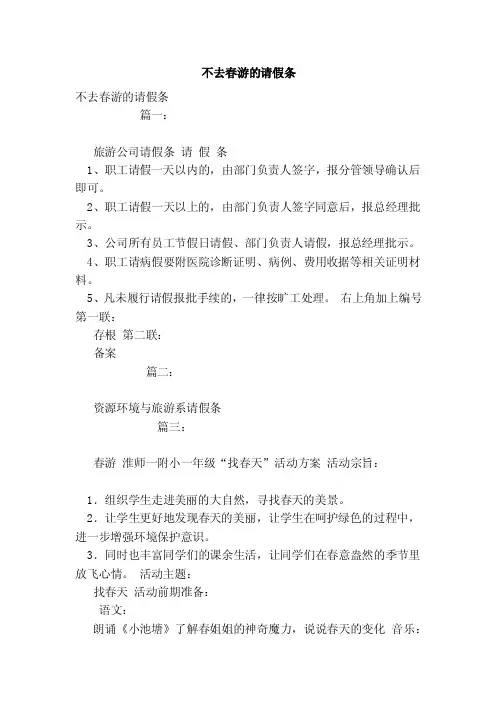 不去春游的请假条

不去春游的请假条

篇一：

旅游公司请假条 请 假 条

1、职工请假一天以内的，由部门负责人签字，报分管领导确认后即可。

2、职工请假一天以上的，由部门负责人签字同意后，报总经理批示。

3、公司所有员工节假日请假、部门负责人请假，报总经理批示。

4、职工请病假要附医院诊断证明、病例、费用收据等相关证明材料。

5、凡未履行请假报批手续的，一律按旷工处理。 右上角加上编号 第一联：

存根 第二联：

备案

篇二：

资源环境与旅游系请假条

篇三：

春游 淮师一附小一年级“找春天”活动方案 活动宗旨：

1．组织学生走进美丽的大自然，寻找春天的美景。

2．让学生更好地发现春天的美丽，让学生在呵护绿色的过程中，进一步增强环境保护意识。

3．同时也丰富同学们的课余生活，让同学们在春意盎然的季节里放飞心情。 活动主题：

找春天 活动前期准备：

语文：

朗诵《小池塘》了解春姐姐的神奇魔力，说说春天的变化 音乐：